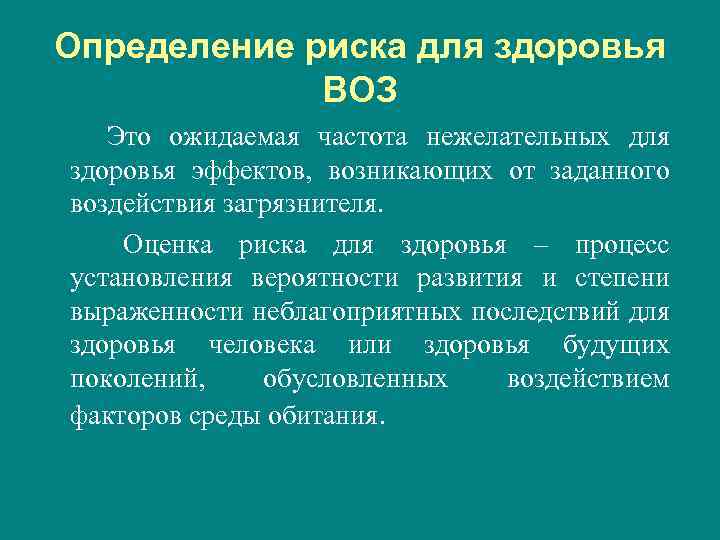 Определение риска для здоровья ВОЗ

Это ожидаемая частота нежелательных для здоровья эффектов, возникающих от заданного воздействия загрязнителя.

Оценка риска для здоровья – процесс установления вероятности развития и степени выраженности неблагоприятных последствий для здоровья человека или здоровья будущих поколений, обусловленных воздействием факторов среды обитания.